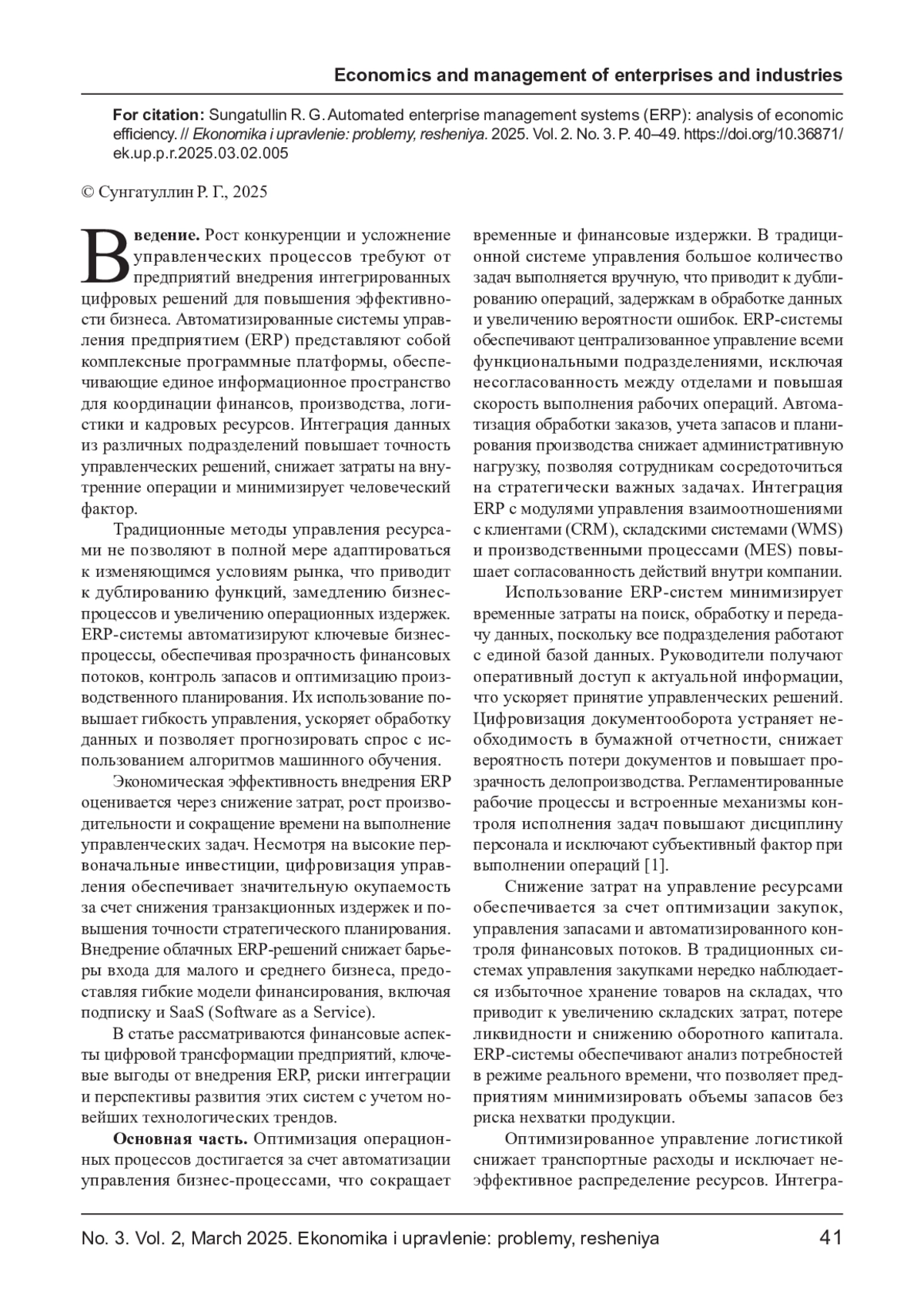 Economics and management of enterprises and industries

For citation: Sungatullin R. G. Automated enterprise management systems (ERP): analysis of economic efficiency. // Ekonomika i upravlenie: problemy, resheniya. 2025. Vol. 2. No. 3. P. 40–49. https://doi.org/10.36871/ek.up.p.r.2025.03.02.005

© Сунгатуллин Р. Г., 2025

Введение. Рост конкуренции и усложнение управленческих процессов требуют от предприятий внедрения интегрированных цифровых решений для повышения эффективности бизнеса. Автоматизированные системы управления предприятием (ERP) представляют собой комплексные программные платформы, обеспечивающие единое информационное пространство для координации финансов, производства, логистики и кадровых ресурсов. Интеграция данных из различных подразделений повышает точность управленческих решений, снижает затраты на внутренние операции и минимизирует человеческий фактор.

Традиционные методы управления ресурсами не позволяют в полной мере адаптироваться к изменяющимся условиям рынка, что приводит к дублированию функций, замедлению бизнес-процессов и увеличению операционных издержек. ERP-системы автоматизируют ключевые бизнес-процессы, обеспечивая прозрачность финансовых потоков, контроль запасов и оптимизацию производственного планирования. Их использование повышает гибкость управления, ускоряет обработку данных и позволяет прогнозировать спрос с использованием алгоритмов машинного обучения.

Экономическая эффективность внедрения ERP оценивается через снижение затрат, рост производительности и сокращение времени на выполнение управленческих задач. Несмотря на высокие первоначальные инвестиции, цифровизация управления обеспечивает значительную окупаемость за счет снижения транзакционных издержек и повышения точности стратегического планирования. Внедрение облачных ERP-решений снижает барьеры входа для малого и среднего бизнеса, предоставляя гибкие модели финансирования, включая подписку и SaaS (Software as a Service).

В статье рассматриваются финансовые аспекты цифровой трансформации предприятий, ключевые выгоды от внедрения ERP, риски интеграции и перспективы развития этих систем с учетом новейших технологических трендов.

Основная часть. Оптимизация операционных процессов достигается за счет автоматизации управления бизнес-процессами, что сокращает временные и финансовые издержки. В традиционной системе управления большое количество задач выполняется вручную, что приводит к дублированию операций, задержкам в обработке данных и увеличению вероятности ошибок. ERP-системы обеспечивают централизованное управление всеми функциональными подразделениями, исключая несогласованность между отделами и повышая скорость выполнения рабочих операций. Автоматизация обработки заказов, учета запасов и планирования производства снижает административную нагрузку, позволяя сотрудникам сосредоточиться на стратегически важных задачах. Интеграция ERP с модулями управления взаимоотношениями с клиентами (CRM), складскими системами (WMS) и производственными процессами (MES) повышает согласованность действий внутри компании.

Использование ERP-систем минимизирует временные затраты на поиск, обработку и передачу данных, поскольку все подразделения работают с единой базой данных. Руководители получают оперативный доступ к актуальной информации, что ускоряет принятие управленческих решений. Цифровизация документооборота устраняет необходимость в бумажной отчетности, снижает вероятность потери документов и повышает прозрачность делопроизводства. Регламентированные рабочие процессы и встроенные механизмы контроля исполнения задач повышают дисциплину персонала и исключают субъективный фактор при выполнении операций [1].

Снижение затрат на управление ресурсами обеспечивается за счет оптимизации закупок, управления запасами и автоматизированного контроля финансовых потоков. В традиционных системах управления закупками нередко наблюдается избыточное хранение товаров на складах, что приводит к увеличению складских затрат, потере ликвидности и снижению оборотного капитала. ERP-системы обеспечивают анализ потребностей в режиме реального времени, что позволяет предприятиям минимизировать объемы запасов без риска нехватки продукции.

Оптимизированное управление логистикой снижает транспортные расходы и исключает неэффективное распределение ресурсов. Интегра-

No. 3. Vol. 2, March 2025. Ekonomika i upravlenie: problemy, resheniya 41